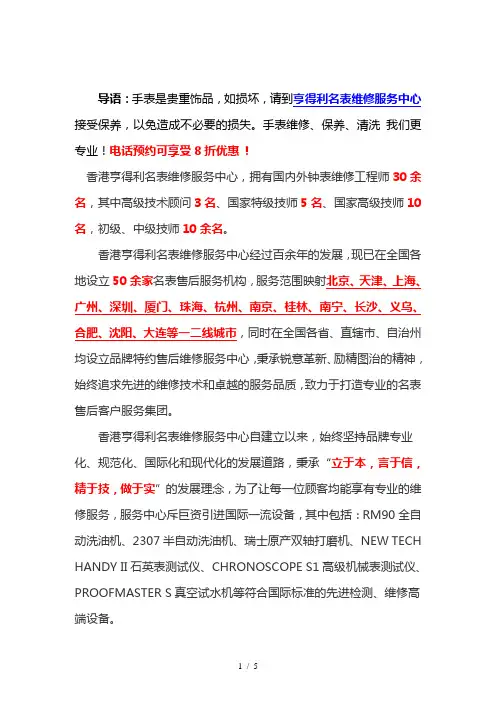 导语：手表是贵重饰品，如损坏，请到亨得利名表维修服务中心接受保养，以免造成不必要的损失。手表维修、保养、清洗 我们更专业！电话预约可享受 8 折优惠！

香港亨得利名表维修服务中心，拥有国内外钟表维修工程师 30 余名，其中高级技术顾问 3 名、国家特级技师 5 名、国家高级技师 10 名，初级、中级技师 10 余名。

香港亨得利名表维修服务中心经过百余年的发展，现已在全国各地设立 50 余家名表售后服务机构，服务范围映射北京、天津、上海、广州、深圳、厦门、珠海、杭州、南京、桂林、南宁、长沙、义乌、合肥、沈阳、大连等一二线城市，同时在全国各省、直辖市、自治州均设立品牌特约售后维修服务中心，秉承锐意革新、励精图治的精神，始终追求先进的维修技术和卓越的服务品质，致力于打造专业的名表售后客户服务集团。

香港亨得利名表维修服务中心自建立以来，始终坚持品牌专业化、规范化、国际化和现代化的发展道路，秉承“立于本，言于信，精于技，做于实”的发展理念，为了让每一位顾客均能享有专业的维修服务，服务中心斥巨资引进国际一流设备，其中包括：RM90 全自动洗油机、2307 半自动洗油机、瑞士原产双轴打磨机、NEW TECH HANDY II 石英表测试仪、CHRONOSCOPE S1 高级机械表测试仪、PROOFMASTER S 真空试水机等符合国际标准的先进检测、维修高端设备。

1 / 5